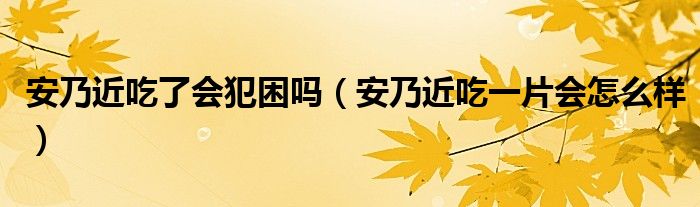 安乃近吃了会犯困吗（安乃近吃一片会怎么样）